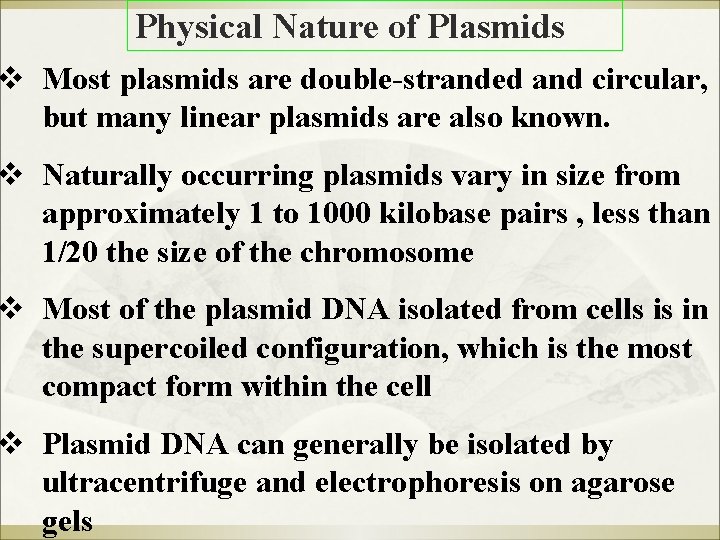 Physical Nature of Plasmids

❖ Most plasmids are double-stranded and circular, but many linear plasmids are also known.

❖ Naturally occurring plasmids vary in size from approximately 1 to 1000 kilobase pairs , less than 1/20 the size of the chromosome

❖ Most of the plasmid DNA isolated from cells is in the supercoiled configuration, which is the most compact form within the cell

❖ Plasmid DNA can generally be isolated by ultracentrifuge and electrophoresis on agarose gels